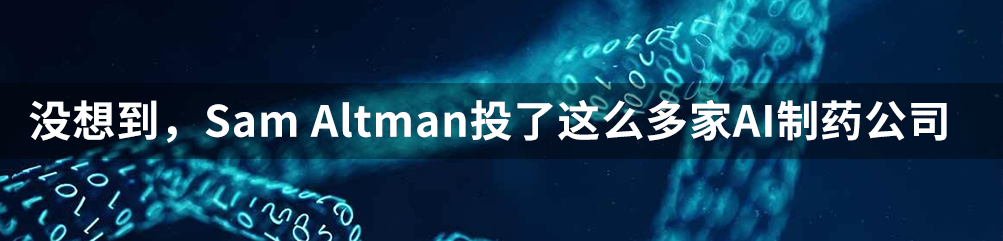 没想到，Sam Altman投了这么多家AI制药公司